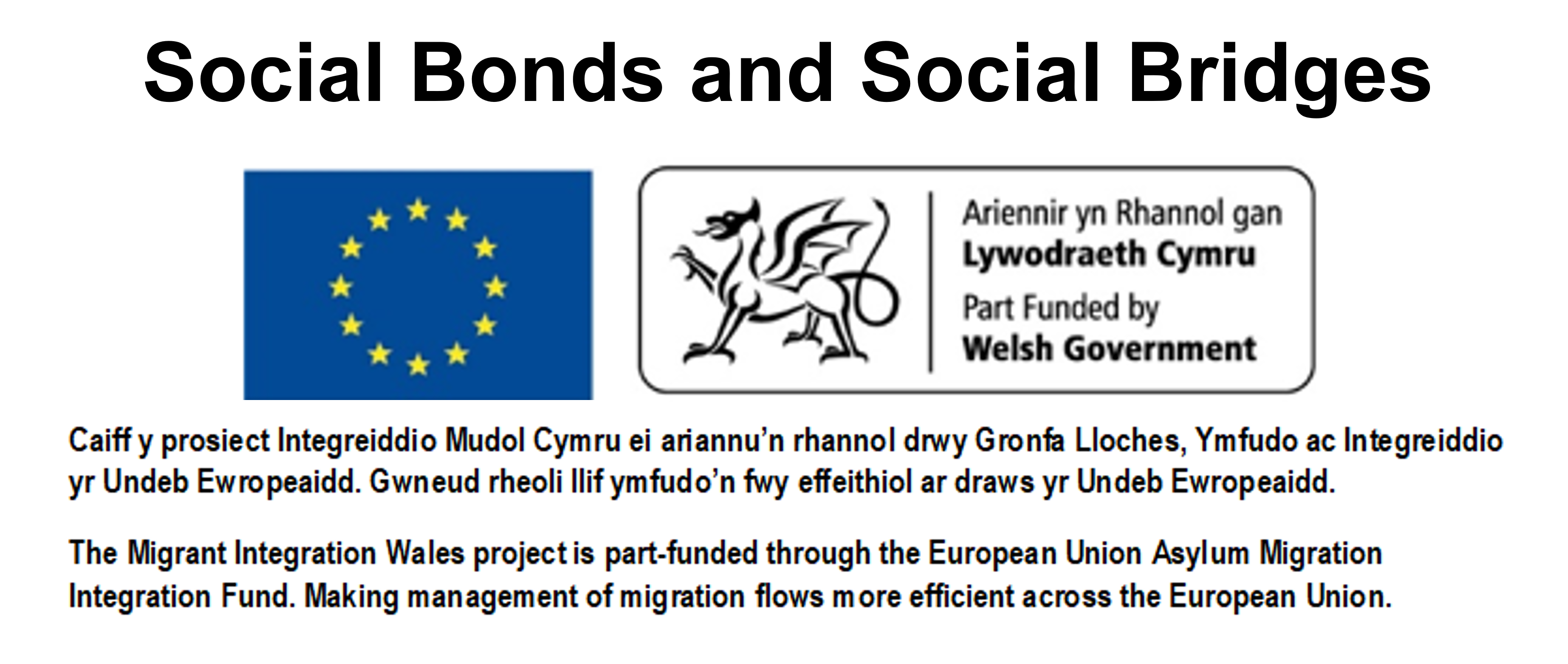 Social Bonds and Social Bridges

Ariennir yn Rhannol gan
Lywodraeth Cymru
Part Funded by
Welsh Government

Caiff y prosiect Integreiddio Mudol Cymru ei ariannu'n rhannol drwy Gronfa Lloches, Ymfudo ac Integreiddio yr Undeb Ewropeaidd. Gwneud rheoli llif ymfudo'n fwy effeithiol ar draws yr Undeb Ewropeaidd.

The Migrant Integration Wales project is part-funded through the European Union Asylum Migration Integration Fund. Making management of migration flows more efficient across the European Union.